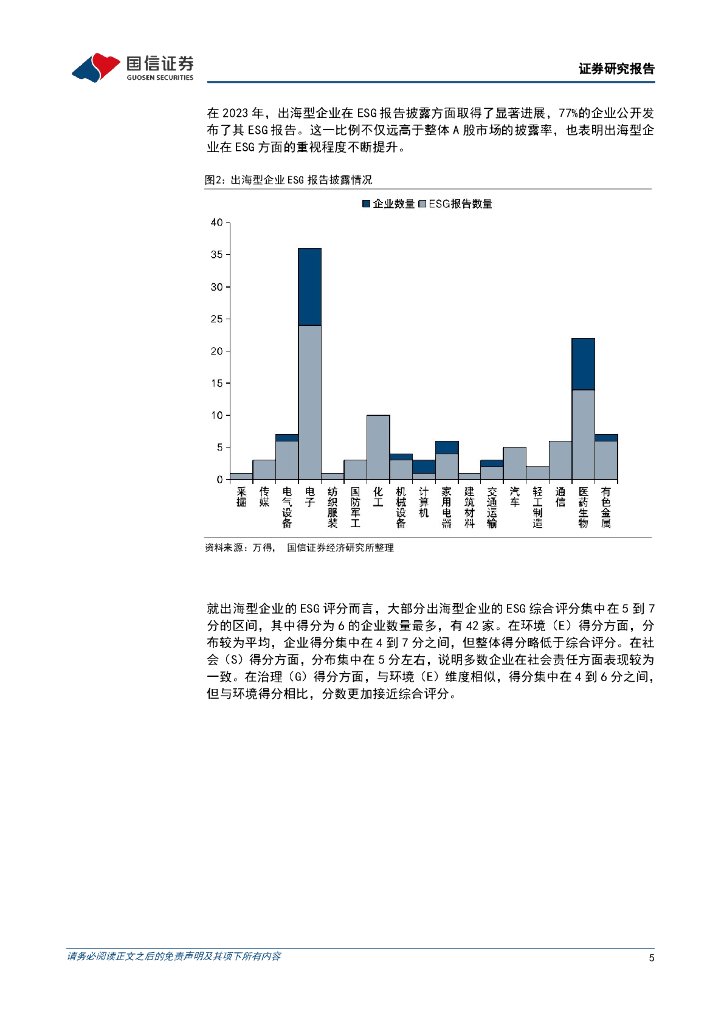 国信证券
GUOSEN SECURITIES

证券研究报告

在 2023 年，出海型企业在 ESG 报告披露方面取得了显著进展，77%的企业公开发布了其 ESG 报告。这一比例不仅远高于整体 A 股市场的披露率，也表明出海型企业在 ESG 方面的重视程度不断提升。

图2：出海型企业 ESG 报告披露情况

企业数量 ESG报告数量

40
35
30
25
20
15
10
5
0

采掘
传媒
电气设备
电子
纺织服装
国防军工
化工
机械设备
计算机
家用电器
建筑材料
交通运输
汽车
轻工制造
通信
医药生物
有色金属

资料来源：万得， 国信证券经济研究所整理

就出海型企业的 ESG 评分而言，大部分出海型企业的 ESG 综合评分集中在 5 到 7 分的区间，其中得分为 6 的企业数量最多，有 42 家。在环境（E）得分方面，分布较为平均，企业得分集中在 4 到 7 分之间，但整体得分略低于综合评分。在社会（S）得分方面，分布集中在 5 分左右，说明多数企业在社会责任方面表现较为一致。在治理（G）得分方面，与环境（E）维度相似，得分集中在 4 到 6 分之间，但与环境得分相比，分数更加接近综合评分。

请务必阅读正文之后的免责声明及其项下所有内容

5